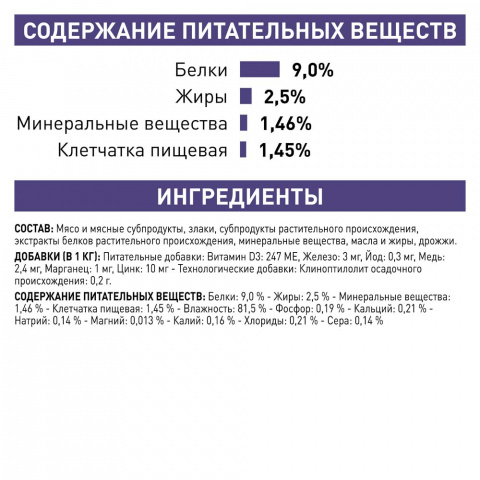 СОДЕРЖАНИЕ ПИТАТЕЛЬНЫХ ВЕЩЕСТВ

Белки 9,0%
Жиры 2,5%
Минеральные вещества 1,46%
Клетчатка пищевая 1,45%

ИНГРЕДИЕНТЫ

СОСТАВ: Мясо и мясные субпродукты, злаки, субпродукты растительного происхождения, экстракты белков растительного происхождения, минеральные вещества, масла и жиры, дрожжи.

ДОБАВКИ (В 1 КГ): Питательные добавки: Витамин D3: 247 МЕ, Железо: 3 мг, Йод: 0,3 мг, Медь: 2,4 мг, Марганец: 1 мг, Цинк: 10 мг - Технологические добавки: Клиноптилолит осадочного происхождения: 0,2 г.

СОДЕРЖАНИЕ ПИТАТЕЛЬНЫХ ВЕЩЕСТВ: Белки: 9,0 % - Жиры: 2,5 % - Минеральные вещества: 1,46 % - Клетчатка пищевая: 1,45 % - Влажность: 81,5 % - Фосфор: 0,19 % - Кальций: 0,21 % - Натрий: 0,14 % - Магний: 0,013 % - Калий: 0,16 % - Хлориды: 0,21 % - Сера: 0,14 %